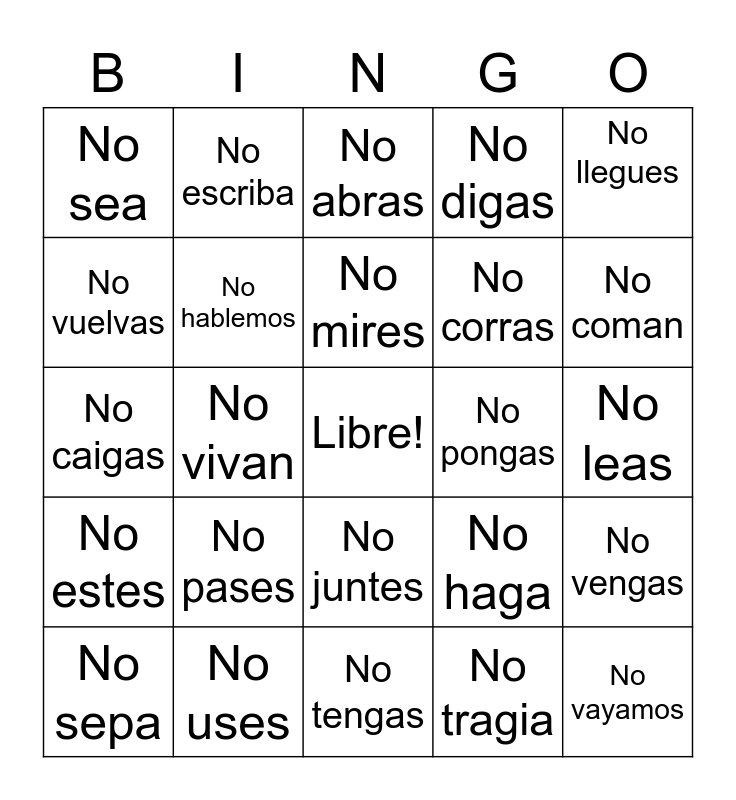 | B | I | N | G | O |
|---|---|---|---|---|
| No sea | No escriba | No abras | No digas | No llegues |
| No vuelvas | No hablemos | No mires | No corras | No coman |
| No caigas | No vivan | Libre! | No pongas | No leas |
| No estes | No pases | No juntes | No haga | No vengas |
| No sepa | No uses | No tengas | No tragia | No vayamos |